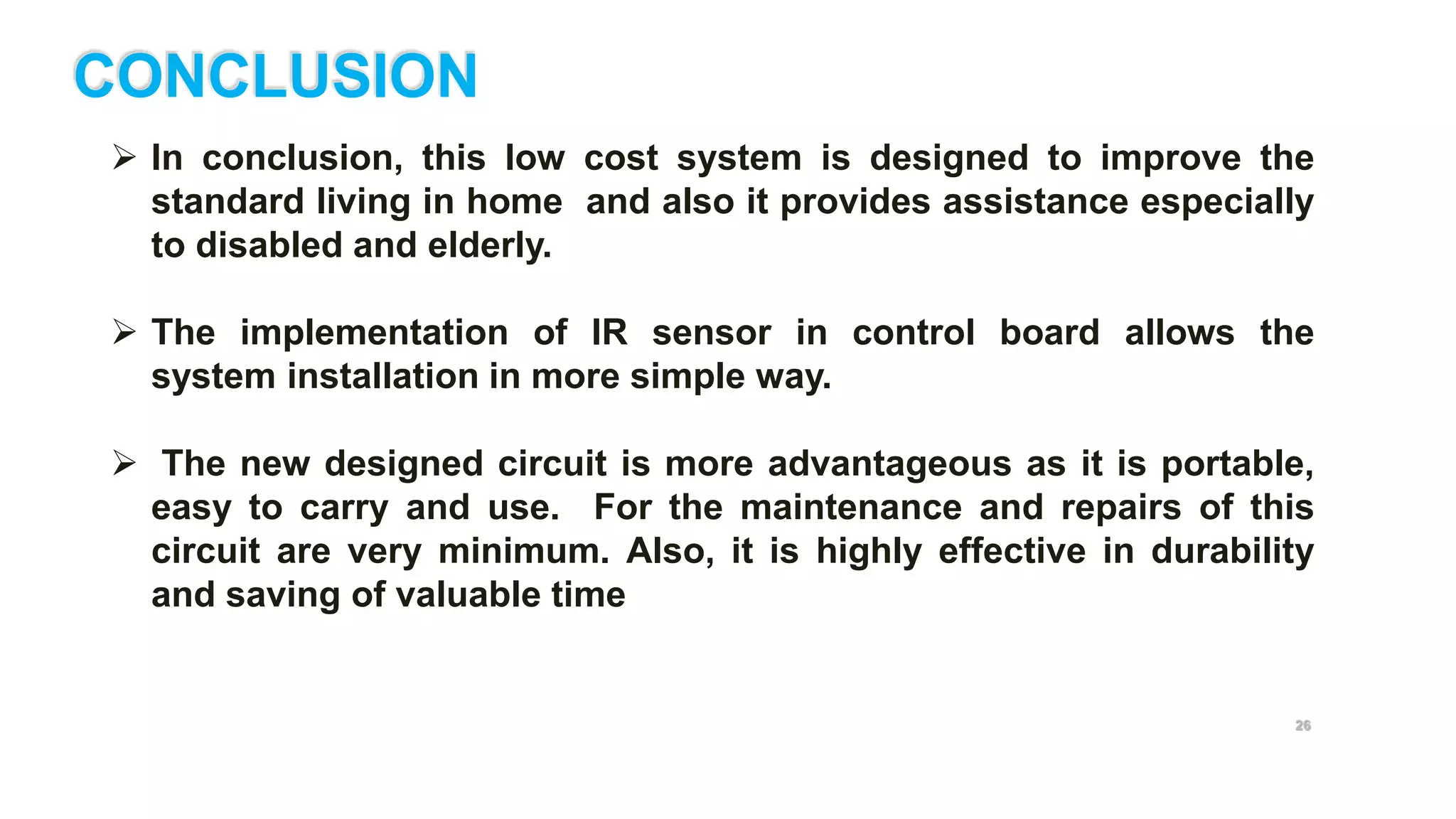 CONCLUSION

➢ In conclusion, this low cost system is designed to improve the standard living in home and also it provides assistance especially to disabled and elderly.

➢ The implementation of IR sensor in control board allows the system installation in more simple way.

➢ The new designed circuit is more advantageous as it is portable, easy to carry and use. For the maintenance and repairs of this circuit are very minimum. Also, it is highly effective in durability and saving of valuable time

26